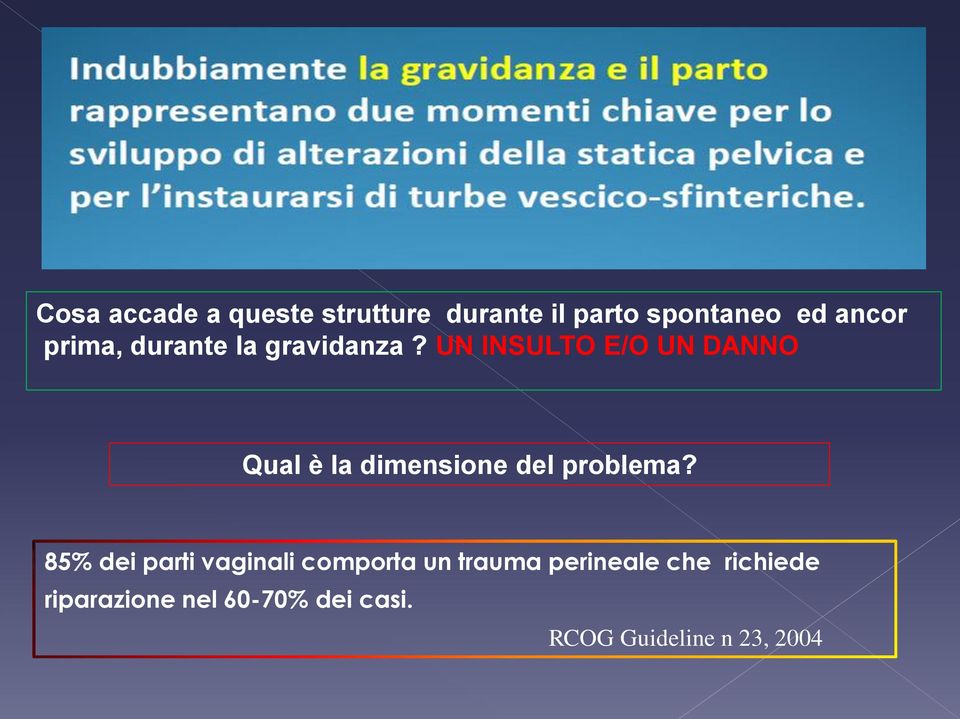 Indubbiamente la gravidanza e il parto rappresentano due momenti chiave per lo sviluppo di alterazioni della statica pelvica e per l'instaurarsi di turbe vescico-sfinteriche.

Cosa accade a queste strutture durante il parto spontaneo ed ancor prima, durante la gravidanza ? UN INSULTO E/O UN DANNO

Qual è la dimensione del problema?

85% dei parti vaginali comporta un trauma perineale che richiede riparazione nel 60-70% dei casi.

RCOG Guideline n 23, 2004